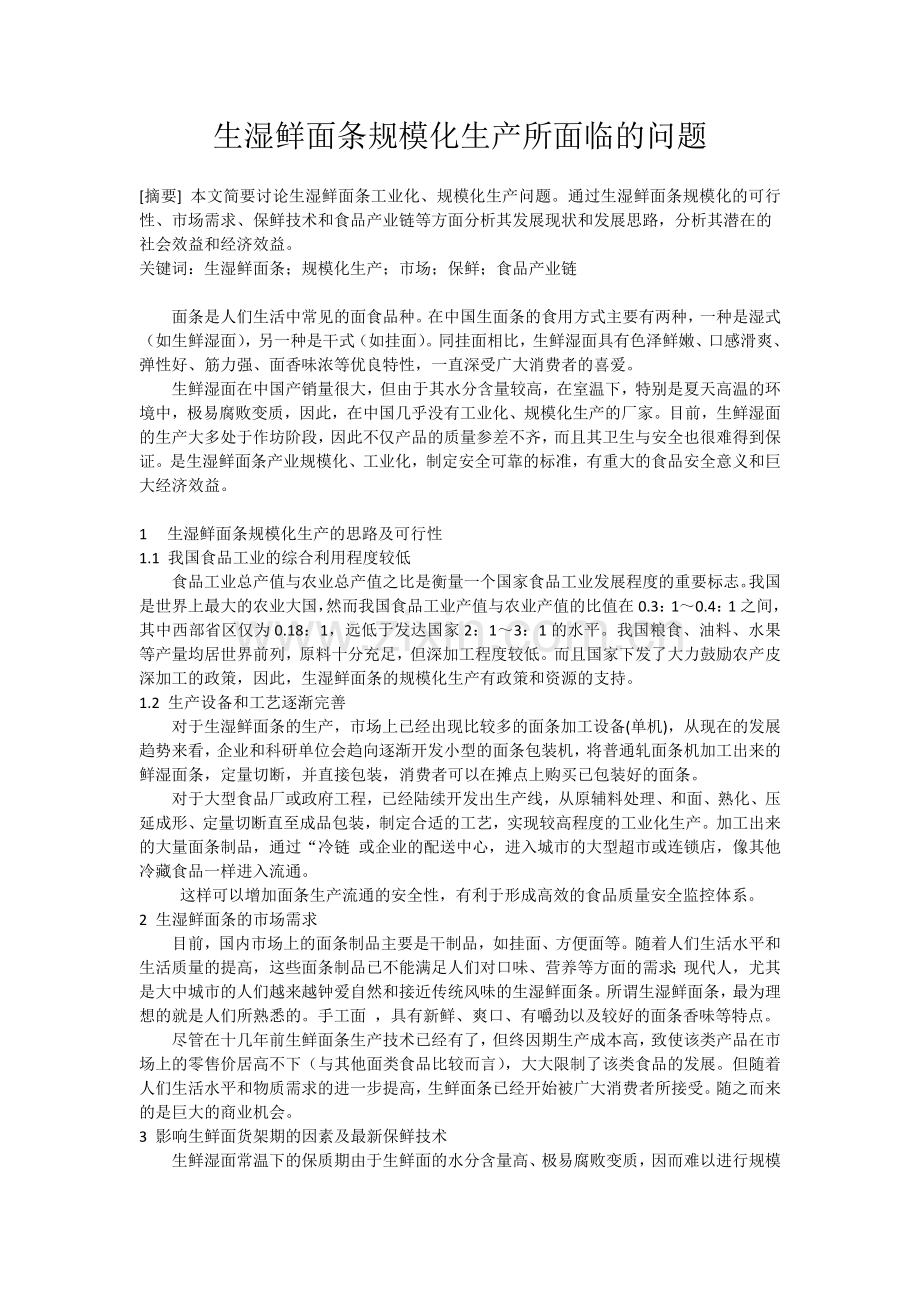 生湿鲜面条规模化生产所面临的问题

[摘要] 本文简要讨论生湿鲜面条工业化、规模化生产问题。通过生湿鲜面条规模化的可行性、市场需求、保鲜技术和食品产业链等方面分析其发展现状和发展思路，分析其潜在的社会效益和经济效益。
关键词：生湿鲜面条；规模化生产；市场；保鲜；食品产业链

面条是人们生活中常见的面食品种。在中国生面条的食用方式主要有两种，一种是湿式（如生鲜湿面），另一种是干式（如挂面）。同挂面相比，生鲜湿面具有色泽鲜嫩、口感滑爽、弹性好、筋力强、面香味浓等优良特性，一直深受广大消费者的喜爱。

生鲜湿面在中国产销量很大，但由于其水分含量较高，在室温下，特别是夏天高温的环境中，极易腐败变质，因此，在中国几乎没有工业化、规模化生产的厂家。目前，生鲜湿面的生产大多处于作坊阶段，因此不仅产品的质量参差不齐，而且其卫生与安全也很难得到保证。是生湿鲜面条产业规模化、工业化，制定安全可靠的标准，有重大的食品安全意义和巨大经济效益。

1 生湿鲜面条规模化生产的思路及可行性
1.1 我国食品工业的综合利用程度较低
食品工业总产值与农业总产值之比是衡量一个国家食品工业发展程度的重要标志。我国是世界上最大的农业大国，然而我国食品工业产值与农业产值的比值在 0.3：1～0.4：1 之间，其中西部省区仅为 0.18：1，远低于发达国家 2：1～3：1 的水平。我国粮食、油料、水果等产量均居世界前列，原料十分充足，但深加工程度较低。而且国家下发了大力鼓励农产皮深加工的政策，因此，生湿鲜面条的规模化生产有政策和资源的支持。
1.2 生产设备和工艺逐渐完善
对于生湿鲜面条的生产，市场上已经出现比较多的面条加工设备(单机)，从现在的发展趋势来看，企业和科研单位会趋向逐渐开发小型的面条包装机，将普通轧面条机加工出来的鲜湿面条，定量切断，并直接包装，消费者可以在摊点上购买已包装好的面条。
对于大型食品厂或政府工程，已经陆续开发出生产线，从原辅料处理、和面、熟化、压延成形、定量切断直至成品包装，制定合适的工艺，实现较高程度的工业化生产。加工出来的大量面条制品，通过“冷链 或企业的配送中心，进入城市的大型超市或连锁店，像其他冷藏食品一样进入流通。
这样可以增加面条生产流通的安全性，有利于形成高效的食品质量安全监控体系。
2 生湿鲜面条的市场需求
目前，国内市场上的面条制品主要是干制品，如挂面、方便面等。随着人们生活水平和生活质量的提高，这些面条制品已不能满足人们对口味、营养等方面的需求;现代人，尤其是大中城市的人们越来越钟爱自然和接近传统风味的生湿鲜面条。所谓生湿鲜面条，最为理想的就是人们所熟悉的。手工面 ，具有新鲜、爽口、有嚼劲以及较好的面条香味等特点。
尽管在十几年前生鲜面条生产技术已经有了，但终因期生产成本高，致使该类产品在市场上的零售价居高不下（与其他面类食品比较而言），大大限制了该类食品的发展。但随着人们生活水平和物质需求的进一步提高，生鲜面条已经开始被广大消费者所接受。随之而来的是巨大的商业机会。
3 影响生鲜面货架期的因素及最新保鲜技术
生鲜湿面常温下的保质期由于生鲜面的水分含量高、极易腐败变质，因而难以进行规模